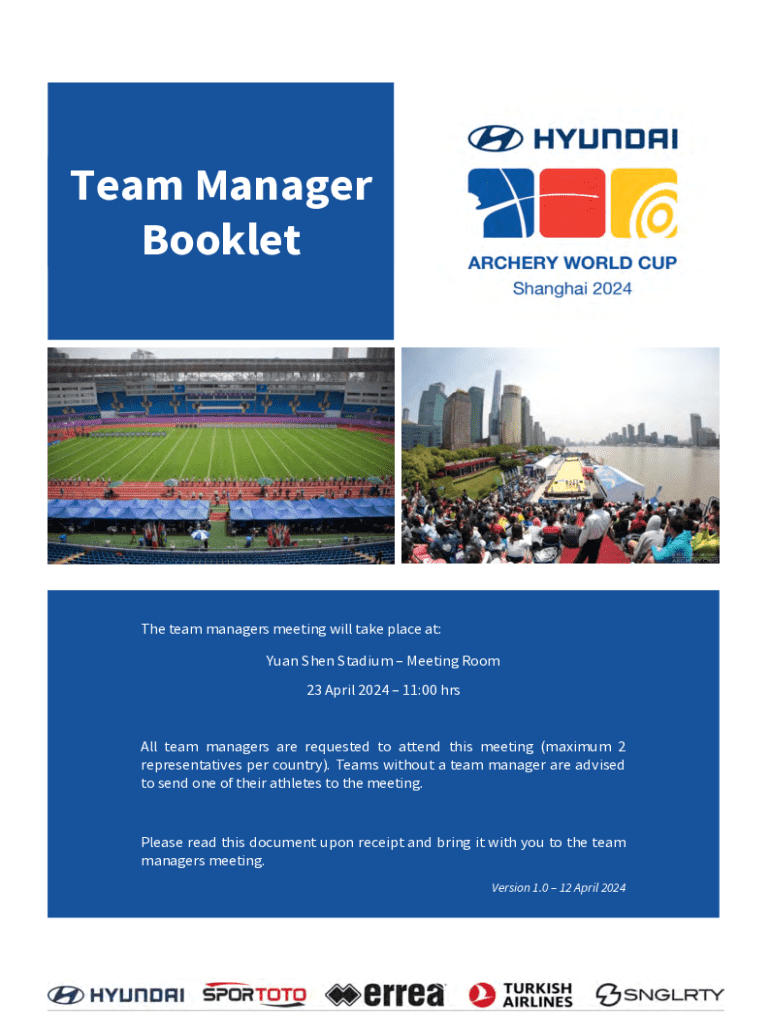 Team Manager Booklet

HYUNDAI

ARCHERY WORLD CUP
Shanghai 2024

The team managers meeting will take place at:

Yuan Shen Stadium – Meeting Room

23 April 2024 – 11:00 hrs

All team managers are requested to attend this meeting (maximum 2 representatives per country). Teams without a team manager are advised to send one of their athletes to the meeting.

Please read this document upon receipt and bring it with you to the team managers meeting.

Version 1.0 – 12 April 2024

HYUNDAI SPORTOTO errea TURKISH AIRLINES SNGLRTY